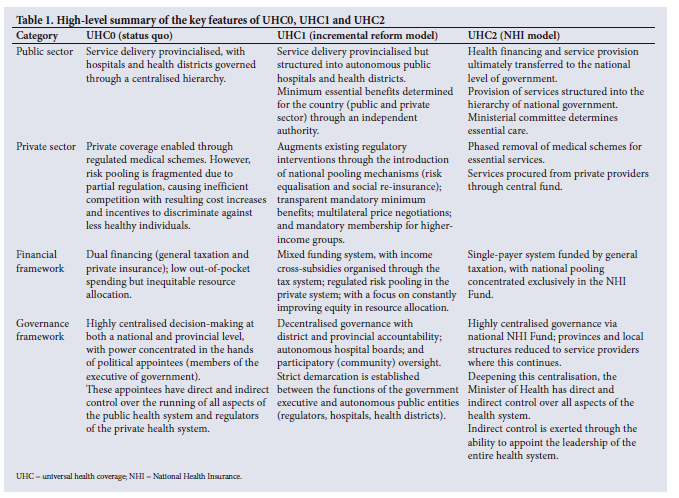 Table 1. High-level summary of the key features of UHC0, UHC1 and UHC2

| Category | UHC0 (status quo) | UHC1 (incremental reform model) | UHC2 (NHI model) |
|---|---|---|---|
| Public sector | Service delivery provincialised, with hospitals and health districts governed through a centralised hierarchy. | Service delivery provincialised but structured into autonomous public hospitals and health districts. Minimum essential benefits determined for the country (public and private sector) through an independent authority. | Health financing and service provision ultimately transferred to the national level of government. Provision of services structured into the hierarchy of national government. Ministerial committee determines essential care. |
| Private sector | Private coverage enabled through regulated medical schemes. However, risk pooling is fragmented due to partial regulation, causing inefficient competition with resulting cost increases and incentives to discriminate against less healthy individuals. | Augments existing regulatory interventions through the introduction of national pooling mechanisms (risk equalisation and social re-insurance); transparent mandatory minimum benefits; multilateral price negotiations; and mandatory membership for higher-income groups. | Phased removal of medical schemes for essential services. Services procured from private providers through central fund. |
| Financial framework | Dual financing (general taxation and private insurance); low out-of-pocket spending but inequitable resource allocation. | Mixed funding system, with income cross-subsidies organised through the tax system; regulated risk pooling in the private system; with a focus on constantly improving equity in resource allocation. | Single-payer system funded by general taxation, with national pooling concentrated exclusively in the NHI Fund. |
| Governance framework | Highly centralised decision-making at both a national and provincial level, with power concentrated in the hands of political appointees (members of the executive of government). These appointees have direct and indirect control over the running of all aspects of the public health system and regulators of the private health system. | Decentralised governance with district and provincial accountability; autonomous hospital boards; and participatory (community) oversight. Strict demarcation is established between the functions of the government executive and autonomous public entities (regulators, hospitals, health districts). | Highly centralised governance via national NHI Fund; provinces and local structures reduced to service providers where this continues. Deepening this centralisation, the Minister of Health has direct and indirect control over all aspects of the health system. Indirect control is exerted through the ability to appoint the leadership of the entire health system. |

UHC = universal health coverage; NHI = National Health Insurance.